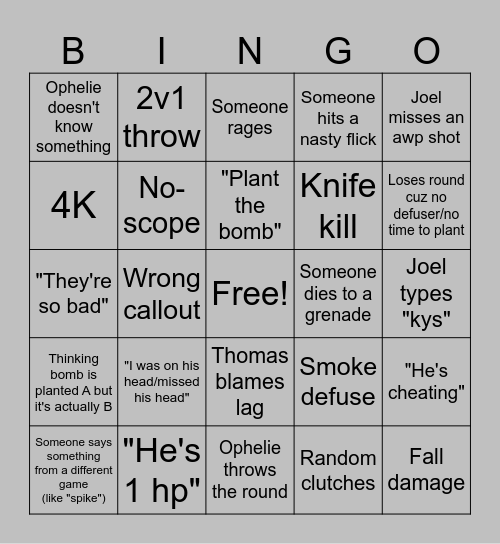 | B | I | N | G | O |
|---|---|---|---|---|
| Ophelie doesn't know something | 2v1 throw | Someone rages | Someone hits a nasty flick | Joel misses an awp shot |
| 4K | No-scope | "Plant the bomb" | Knife kill | Loses round cuz no defuser/no time to plant |
| "They're so bad" | Wrong callout | Free! | Someone dies to a grenade | Joel types "kys" |
| Thinking bomb is planted A but it's actually B | "I was on his head/missed his head" | Thomas blames lag | Smoke defuse | "He's cheating" |
| Someone says something from a different game (like "spike") | "He's 1 hp" | Ophelie throws the round | Random clutches | Fall damage |